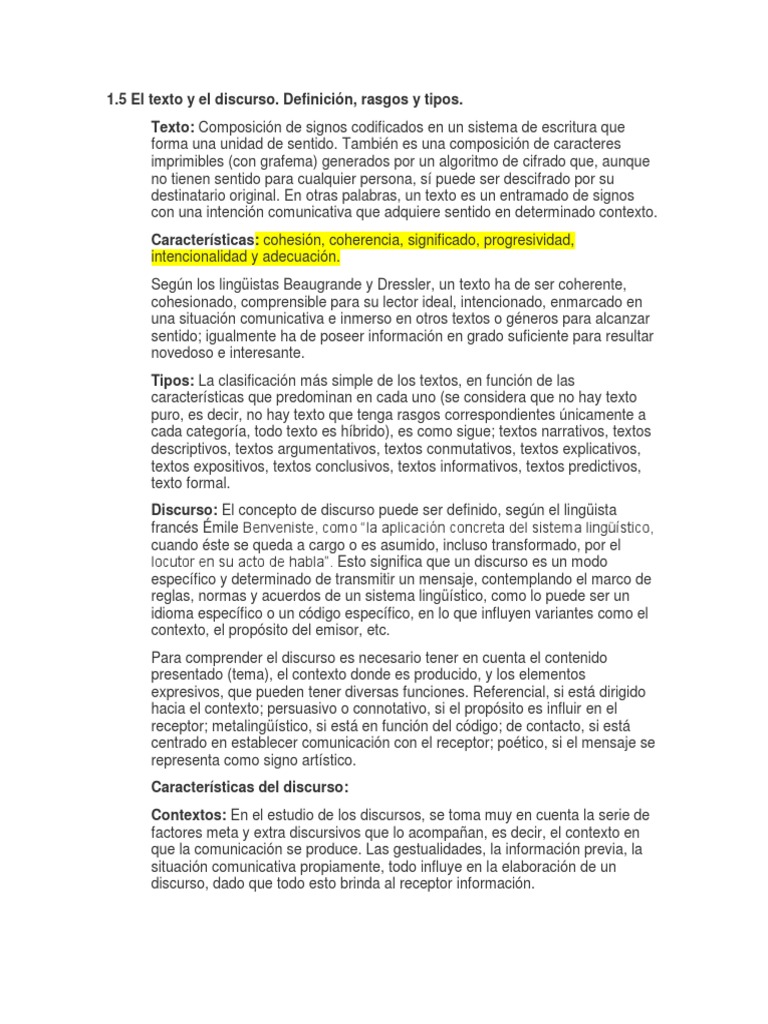 1.5 El texto y el discurso. Definición, rasgos y tipos.

Texto: Composición de signos codificados en un sistema de escritura que forma una unidad de sentido. También es una composición de caracteres imprimibles (con grafema) generados por un algoritmo de cifrado que, aunque no tienen sentido para cualquier persona, sí puede ser descifrado por su destinatario original. En otras palabras, un texto es un entramado de signos con una intención comunicativa que adquiere sentido en determinado contexto.

Características: cohesión, coherencia, significado, progresividad, intencionalidad y adecuación.

Según los lingüistas Beaugrande y Dressler, un texto ha de ser coherente, cohesionado, comprensible para su lector ideal, intencionado, enmarcado en una situación comunicativa e inmerso en otros textos o géneros para alcanzar sentido; igualmente ha de poseer información en grado suficiente para resultar novedoso e interesante.

Tipos: La clasificación más simple de los textos, en función de las características que predominan en cada uno (se considera que no hay texto puro, es decir, no hay texto que tenga rasgos correspondientes únicamente a cada categoría, todo texto es híbrido), es como sigue; textos narrativos, textos descriptivos, textos argumentativos, textos conmutativos, textos explicativos, textos expositivos, textos conclusivos, textos informativos, textos predictivos, texto formal.

Discurso: El concepto de discurso puede ser definido, según el lingüista francés Émile Benveniste, como "la aplicación concreta del sistema lingüístico, cuando éste se queda a cargo o es asumido, incluso transformado, por el locutor en su acto de habla". Esto significa que un discurso es un modo específico y determinado de transmitir un mensaje, contemplando el marco de reglas, normas y acuerdos de un sistema lingüístico, como lo puede ser un idioma específico o un código específico, en lo que influyen variantes como el contexto, el propósito del emisor, etc.

Para comprender el discurso es necesario tener en cuenta el contenido presentado (tema), el contexto donde es producido, y los elementos expresivos, que pueden tener diversas funciones. Referencial, si está dirigido hacia el contexto; persuasivo o connotativo, si el propósito es influir en el receptor; metalingüístico, si está en función del código; de contacto, si está centrado en establecer comunicación con el receptor; poético, si el mensaje se representa como signo artístico.

Características del discurso:

Contextos: En el estudio de los discursos, se toma muy en cuenta la serie de factores meta y extra discursivos que lo acompañan, es decir, el contexto en que la comunicación se produce. Las gestualidades, la información previa, la situación comunicativa propiamente, todo influye en la elaboración de un discurso, dado que todo esto brinda al receptor información.